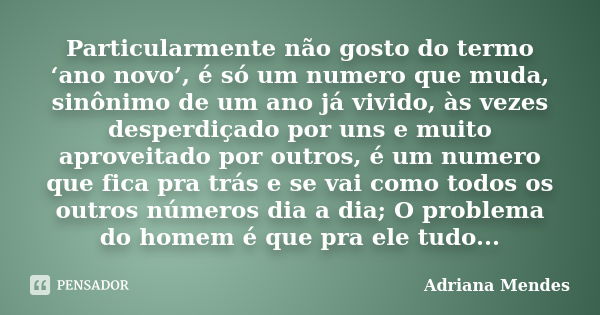 Particularmente não gosto do termo ‘ano novo’, é só um numero que muda, sinônimo de um ano já vivido, às vezes desperdiçado por uns e muito aproveitado por outros, é um numero que fica pra trás e se vai como todos os outros números dia a dia; O problema do homem é que pra ele tudo...

PENSADOR

Adriana Mendes